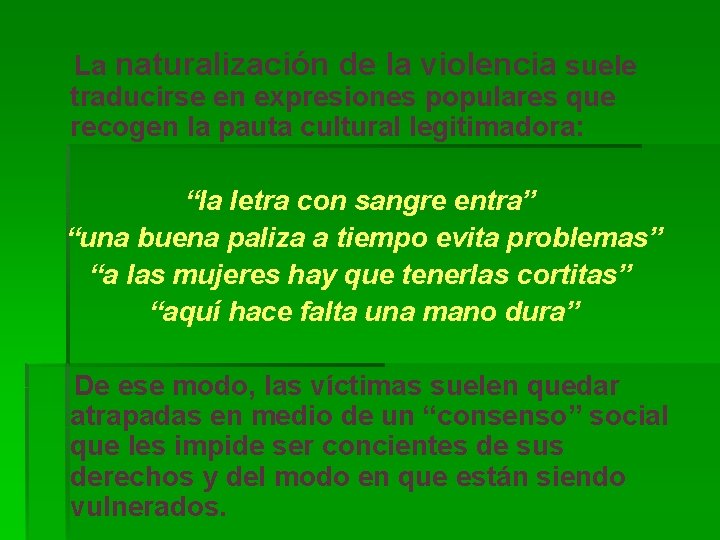 La naturalización de la violencia suele traducirse en expresiones populares que recogen la pauta cultural legitimadora:

“la letra con sangre entra”
“una buena paliza a tiempo evita problemas”
“a las mujeres hay que tenerlas cortitas”
“aquí hace falta una mano dura”

De ese modo, las víctimas suelen quedar atrapadas en medio de un “consenso” social que les impide ser concientes de sus derechos y del modo en que están siendo vulnerados.